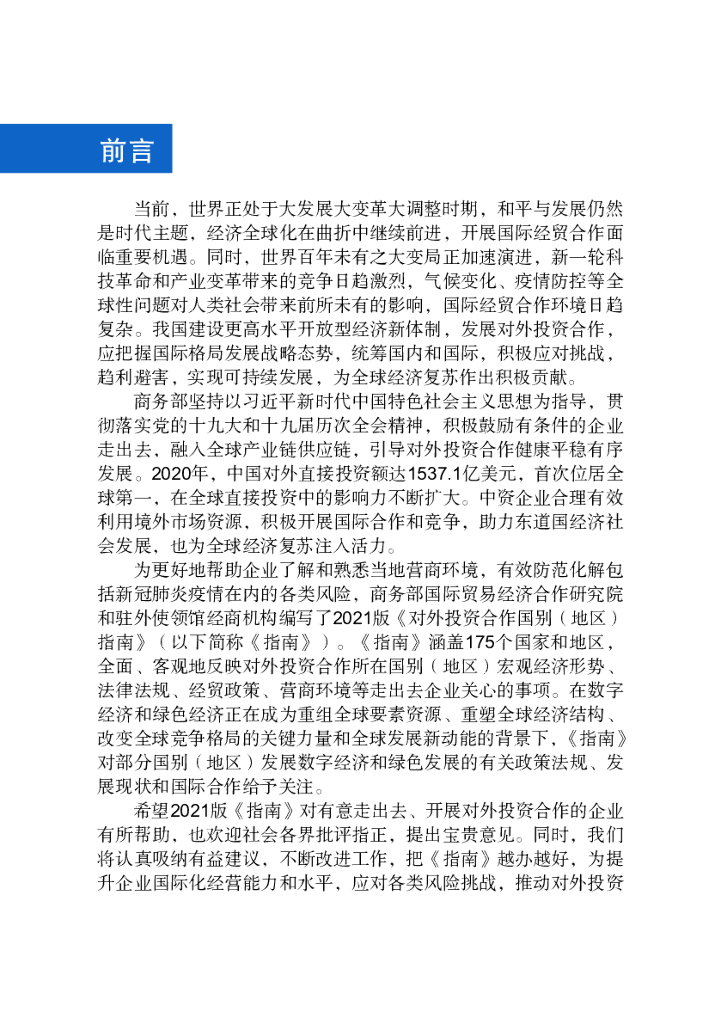 前言

当前，世界正处于大发展大变革大调整时期，和平与发展仍然是时代主题，经济全球化在曲折中继续前进，开展国际经贸合作面临重要机遇。同时，世界百年未有之大变局正加速演进，新一轮科技革命和产业变革带来的竞争日趋激烈，气候变化、疫情防控等全球性问题对人类社会带来前所未有的影响，国际经贸合作环境日趋复杂。我国建设更高水平开放型经济新体制，发展对外投资合作，应把握国际格局发展战略态势，统筹国内和国际，积极应对挑战，趋利避害，实现可持续发展，为全球经济复苏作出积极贡献。

商务部坚持以习近平新时代中国特色社会主义思想为指导，贯彻落实党的十九大和十九届历次全会精神，积极鼓励有条件的企业走出去，融入全球产业链供应链，引导对外投资合作健康平稳有序发展。2020年，中国对外直接投资额达1537.1亿美元，首次位居全球第一，在全球直接投资中的影响力不断扩大。中资企业合理有效利用境外市场资源，积极开展国际合作和竞争，助力东道国经济社会发展，也为全球经济复苏注入活力。

为更好地帮助企业了解和熟悉当地营商环境，有效防范化解包括新冠肺炎疫情在内的各类风险，商务部国际贸易经济合作研究院和驻外使领馆经商机构编写了2021版《对外投资合作国别（地区）指南》（以下简称《指南》）。《指南》涵盖175个国家和地区，全面、客观地反映对外投资合作所在国别（地区）宏观经济形势、法律法规、经贸政策、营商环境等走出去企业关心的事项。在数字经济和绿色经济正在成为重组全球要素资源、重塑全球经济结构、改变全球竞争格局的关键力量和全球发展新动能的背景下，《指南》对部分国别（地区）发展数字经济和绿色发展的有关政策法规、发展现状和国际合作给予关注。

希望2021版《指南》对有意走出去、开展对外投资合作的企业有所帮助，也欢迎社会各界批评指正，提出宝贵意见。同时，我们将认真吸纳有益建议、不断改进工作，把《指南》越办越好，为提升企业国际化经营能力和水平，应对各类风险挑战，推动对外投资